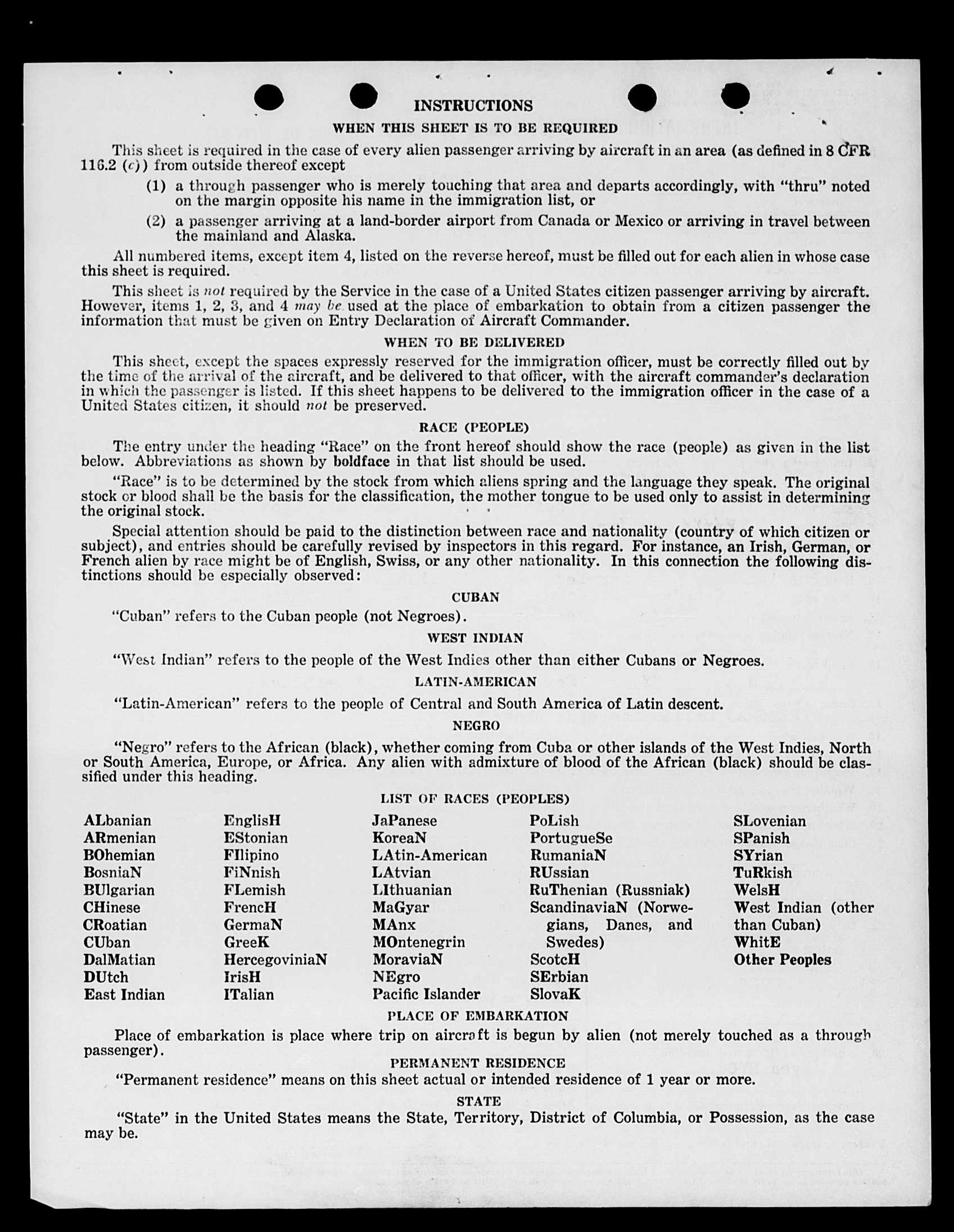 INSTRUCTIONS

WHEN THIS SHEET IS TO BE REQUIRED

This sheet is required in the case of every alien passenger arriving by aircraft in an area (as defined in 8 CFR 116.2 (c)) from outside thereof except

(1) a through passenger who is merely touching that area and departs accordingly, with "thru" noted on the margin opposite his name in the immigration list, or

(2) a passenger arriving at a land-border airport from Canada or Mexico or arriving in travel between the mainland and Alaska.

All numbered items, except item 4, listed on the reverse hereof, must be filled out for each alien in whose case this sheet is required.

This sheet is not required by the Service in the case of a United States citizen passenger arriving by aircraft. However, items 1, 2, 3, and 4 may be used at the place of embarkation to obtain from a citizen passenger the information that must be given on Entry Declaration of Aircraft Commander.

WHEN TO BE DELIVERED

This sheet, except the spaces expressly reserved for the immigration officer, must be correctly filled out by the time of the arrival of the aircraft, and be delivered to that officer, with the aircraft commander's declaration in which the passenger is listed. If this sheet happens to be delivered to the immigration officer in the case of a United States citizen, it should not be preserved.

RACE (PEOPLE)

The entry under the heading "Race" on the front hereof should show the race (people) as given in the list below. Abbreviations as shown by boldface in that list should be used.

"Race" is to be determined by the stock from which aliens spring and the language they speak. The original stock or blood shall be the basis for the classification, the mother tongue to be used only to assist in determining the original stock.

Special attention should be paid to the distinction between race and nationality (country of which citizen or subject), and entries should be carefully revised by inspectors in this regard. For instance, an Irish, German, or French alien by race might be of English, Swiss, or any other nationality. In this connection the following distinctions should be especially observed:

CUBAN

"Cuban" refers to the Cuban people (not Negroes).

WEST INDIAN

"West Indian" refers to the people of the West Indies other than either Cubans or Negroes.

LATIN-AMERICAN

"Latin-American" refers to the people of Central and South America of Latin descent.

NEGRO

"Negro" refers to the African (black), whether coming from Cuba or other islands of the West Indies, North or South America, Europe, or Africa. Any alien with admixture of blood of the African (black) should be classified under this heading.

LIST OF RACES (PEOPLES)

ALbanian
ARmenian
BOhemian
BosniaN
BUlgarian
CHinese
CRoatian
CUban
DalMatian
DUtch
East Indian

EnglisH
EStonian
FIlipino
FiNnish
FLemish
FrencH
GermaN
GreeK
HercegoviniaN
IrisH
ITalian

JaPanese
KoreaN
LAtin-American
LAtvian
LIthuanian
MaGyar
MAnx
MOntenegrin
MoraviaN
NEgro
Pacific Islander

PoLish
PortugueSe
RumaniaN
RUssian
RuThenian (Russniak)
ScandinaviaN (Norwegians, Danes, and Swedes)
ScotcH
SErbian
SlovaK

SLovenian
SPanish
SYrian
TuRkish
WelsH
West Indian (other than Cuban)
WhitE
Other Peoples

PLACE OF EMBARKATION

Place of embarkation is place where trip on aircraft is begun by alien (not merely touched as a through passenger).

PERMANENT RESIDENCE

"Permanent residence" means on this sheet actual or intended residence of 1 year or more.

STATE

"State" in the United States means the State, Territory, District of Columbia, or Possession, as the case may be.